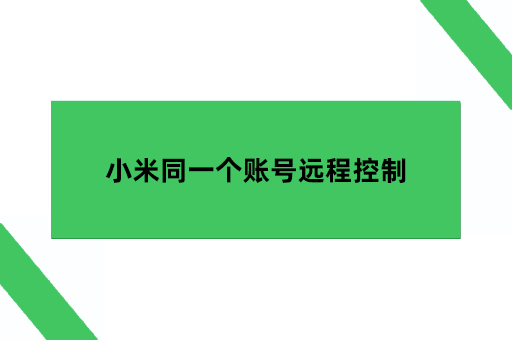 小米同一个账号远程控制